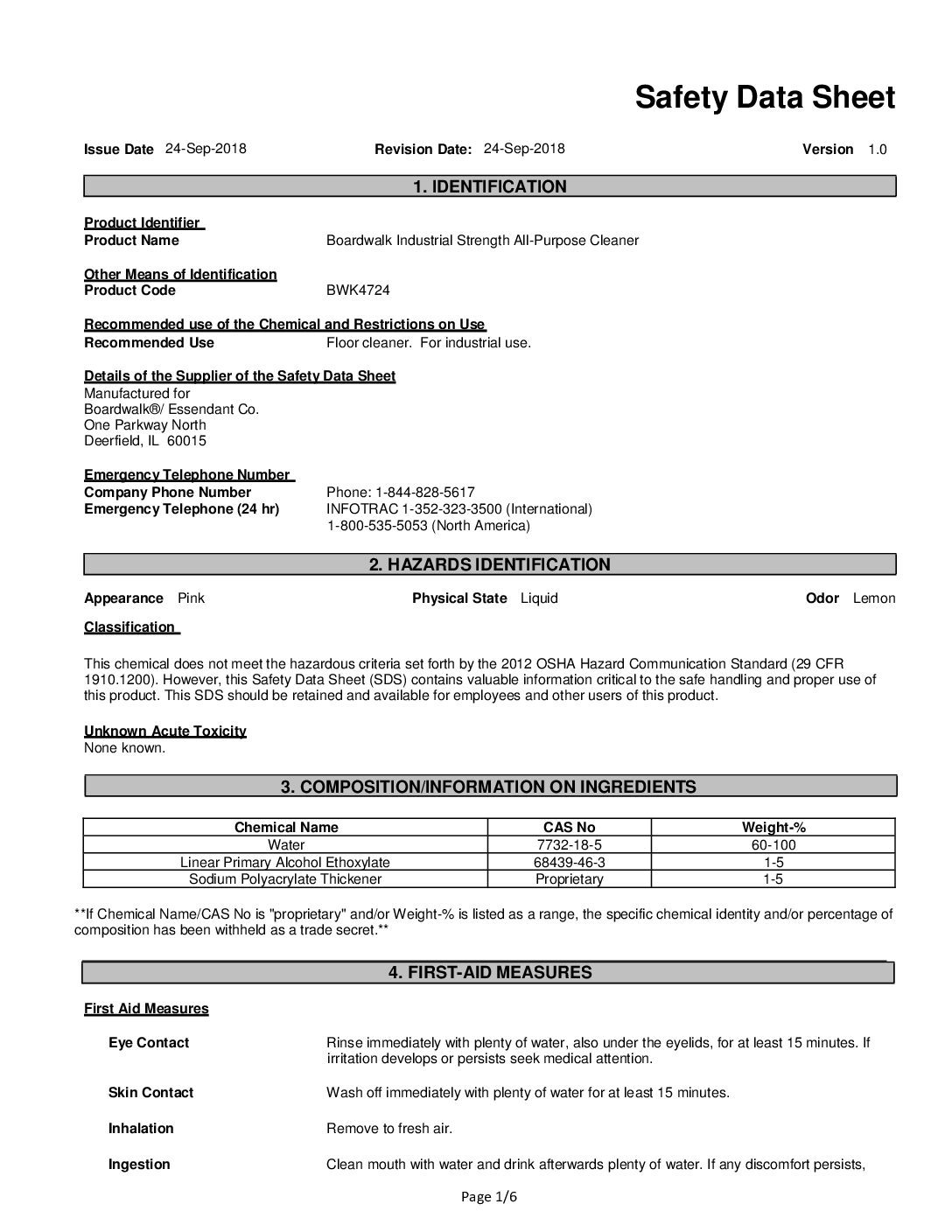 Safety Data Sheet

Issue Date 24-Sep-2018 Revision Date: 24-Sep-2018 Version 1.0

1. IDENTIFICATION

Product Identifier
Product Name Boardwalk Industrial Strength All-Purpose Cleaner

Other Means of Identification
Product Code BWK4724

Recommended use of the Chemical and Restrictions on Use
Recommended Use Floor cleaner. For industrial use.

Details of the Supplier of the Safety Data Sheet
Manufactured for
Boardwalk®/ Essendant Co.
One Parkway North
Deerfield, IL 60015

Emergency Telephone Number
Company Phone Number Phone: 1-844-828-5617
Emergency Telephone (24 hr) INFOTRAC 1-352-323-3500 (International)
1-800-535-5053 (North America)

2. HAZARDS IDENTIFICATION

Appearance Pink Physical State Liquid Odor Lemon

Classification

This chemical does not meet the hazardous criteria set forth by the 2012 OSHA Hazard Communication Standard (29 CFR 1910.1200). However, this Safety Data Sheet (SDS) contains valuable information critical to the safe handling and proper use of this product. This SDS should be retained and available for employees and other users of this product.

Unknown Acute Toxicity
None known.

3. COMPOSITION/INFORMATION ON INGREDIENTS

| Chemical Name | CAS No | Weight-% |
|---|---|---|
| Water | 7732-18-5 | 60-100 |
| Linear Primary Alcohol Ethoxylate | 68439-46-3 | 1-5 |
| Sodium Polyacrylate Thickener | Proprietary | 1-5 |

**If Chemical Name/CAS No is "proprietary" and/or Weight-% is listed as a range, the specific chemical identity and/or percentage of composition has been withheld as a trade secret.**

4. FIRST-AID MEASURES

First Aid Measures

Eye Contact Rinse immediately with plenty of water, also under the eyelids, for at least 15 minutes. If irritation develops or persists seek medical attention.

Skin Contact Wash off immediately with plenty of water for at least 15 minutes.

Inhalation Remove to fresh air.

Ingestion Clean mouth with water and drink afterwards plenty of water. If any discomfort persists,

Page 1/6